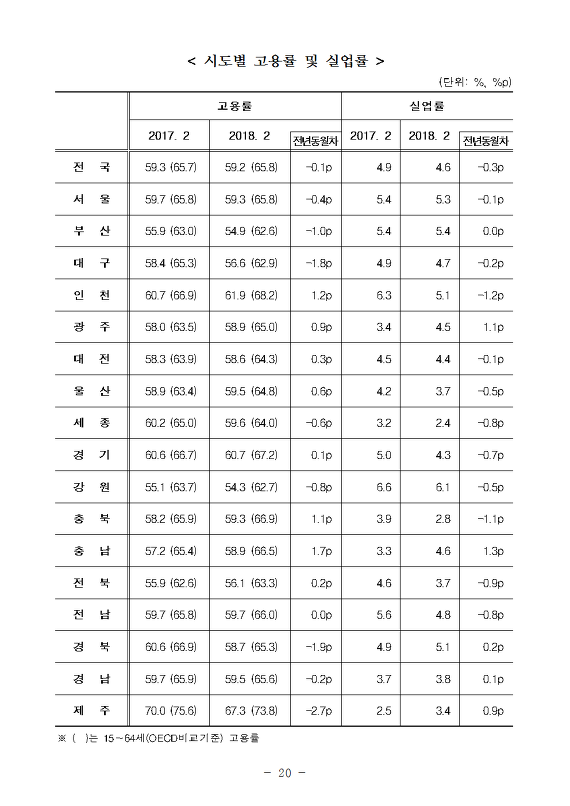 < 시도별 고용률 및 실업률 >

(단위: %, %p)

| | 고용률 | | | 실업률 | | |
|---|---|---|---|---|---|---|
| | 2017. 2 | 2018. 2 | 전년동월차 | 2017. 2 | 2018. 2 | 전년동월차 |
| 전 국 | 59.3 (65.7) | 59.2 (65.8) | -0.1p | 4.9 | 4.6 | -0.3p |
| 서 울 | 59.7 (65.8) | 59.3 (65.8) | -0.4p | 5.4 | 5.3 | -0.1p |
| 부 산 | 55.9 (63.0) | 54.9 (62.6) | -1.0p | 5.4 | 5.4 | 0.0p |
| 대 구 | 58.4 (65.3) | 56.6 (62.9) | -1.8p | 4.9 | 4.7 | -0.2p |
| 인 천 | 60.7 (66.9) | 61.9 (68.2) | 1.2p | 6.3 | 5.1 | -1.2p |
| 광 주 | 58.0 (63.5) | 58.9 (65.0) | 0.9p | 3.4 | 4.5 | 1.1p |
| 대 전 | 58.3 (63.9) | 58.6 (64.3) | 0.3p | 4.5 | 4.4 | -0.1p |
| 울 산 | 58.9 (63.4) | 59.5 (64.8) | 0.6p | 4.2 | 3.7 | -0.5p |
| 세 종 | 60.2 (65.0) | 59.6 (64.0) | -0.6p | 3.2 | 2.4 | -0.8p |
| 경 기 | 60.6 (66.7) | 60.7 (67.2) | 0.1p | 5.0 | 4.3 | -0.7p |
| 강 원 | 55.1 (63.7) | 54.3 (62.7) | -0.8p | 6.6 | 6.1 | -0.5p |
| 충 북 | 58.2 (65.9) | 59.3 (66.9) | 1.1p | 3.9 | 2.8 | -1.1p |
| 충 남 | 57.2 (65.4) | 58.9 (66.5) | 1.7p | 3.3 | 4.6 | 1.3p |
| 전 북 | 55.9 (62.6) | 56.1 (63.3) | 0.2p | 4.6 | 3.7 | -0.9p |
| 전 남 | 59.7 (65.8) | 59.7 (66.0) | 0.0p | 5.6 | 4.8 | -0.8p |
| 경 북 | 60.6 (66.9) | 58.7 (65.3) | -1.9p | 4.9 | 5.1 | 0.2p |
| 경 남 | 59.7 (65.9) | 59.5 (65.6) | -0.2p | 3.7 | 3.8 | 0.1p |
| 제 주 | 70.0 (75.6) | 67.3 (73.8) | -2.7p | 2.5 | 3.4 | 0.9p |

※ ( )는 15~64세(OECD비교기준) 고용률

- 20 -